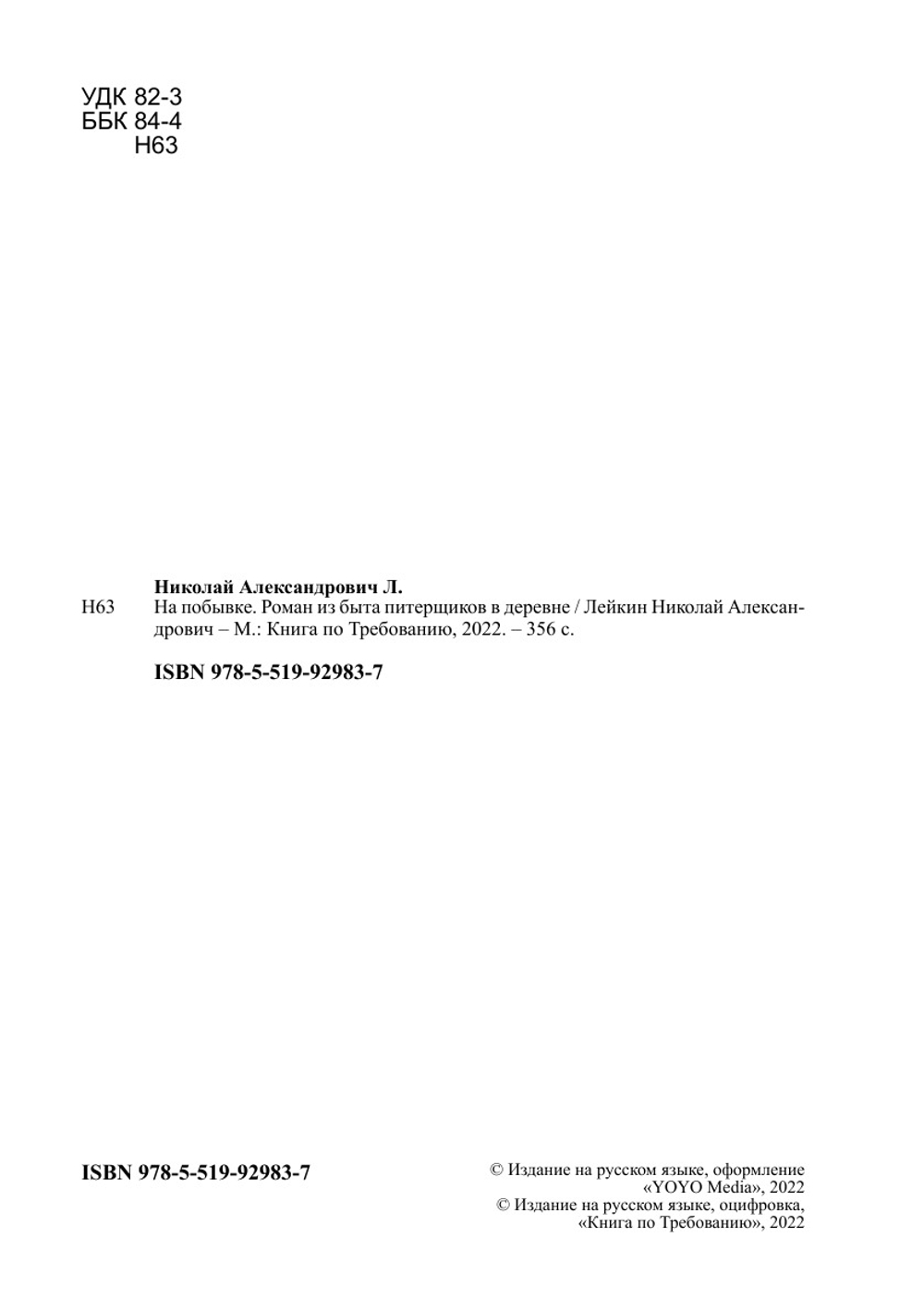 УДК 82-3
ББК 84-4
Н63

Николай Александрович Л.
Н63 На побывке. Роман из быта питерщиков в деревне / Лейкин Николай Александрович – М.: Книга по Требованию, 2022. – 356 с.

ISBN 978-5-519-92983-7

ISBN 978-5-519-92983-7

© Издание на русском языке, оформление «YOYO Media», 2022
© Издание на русском языке, оцифровка, «Книга по Требованию», 2022